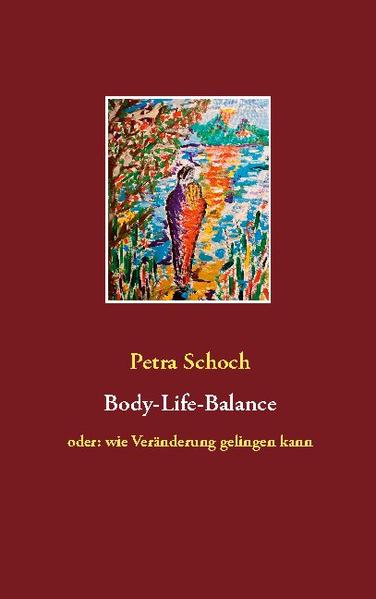 Petra Schoch

Body-Life-Balance

oder: wie Veränderung gelingen kann